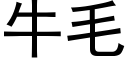 牛毛